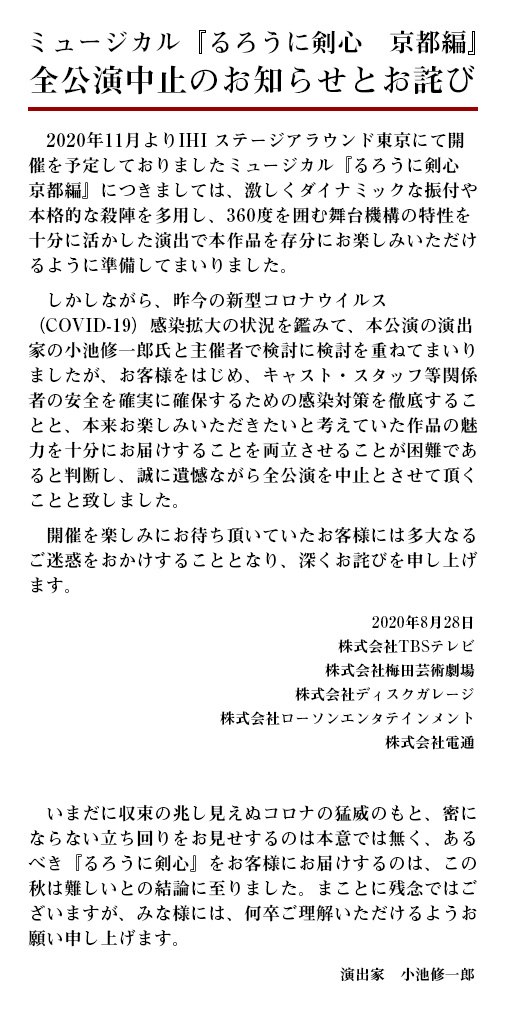 ミュージカル『るろうに剣心　京都編』
全公演中止のお知らせとお詫び

2020年11月よりIHI ステージアラウンド東京にて開催を予定しておりましたミュージカル『るろうに剣心　京都編』につきましては、激しくダイナミックな振付や本格的な殺陣を多用し、360度を囲む舞台機構の特性を十分に活かした演出で本作品を存分にお楽しみいただけるように準備してまいりました。

しかしながら、昨今の新型コロナウイルス（COVID-19）感染拡大の状況を鑑みて、本公演の演出家の小池修一郎氏と主催者で検討に検討を重ねてまいりましたが、お客様をはじめ、キャスト・スタッフ等関係者の安全を確実に確保するための感染対策を徹底することと、本来お楽しみいただきたいと考えていた作品の魅力を十分にお届けすることを両立させることが困難であると判断し、誠に遺憾ながら全公演を中止とさせて頂くことと致しました。

開催を楽しみにお待ち頂いていたお客様には多大なるご迷惑をおかけすることとなり、深くお詫びを申し上げます。

2020年8月28日
株式会社TBSテレビ
株式会社梅田芸術劇場
株式会社ディスクガレージ
株式会社ローソンエンタテインメント
株式会社電通

いまだに収束の兆し見えぬコロナの猛威のもと、密にならない立ち回りをお見せするのは本意では無く、あるべき『るろうに剣心』をお客様にお届けするのは、この秋は難しいとの結論に至りました。まことに残念ではございますが、みな様には、何卒ご理解いただけるようお願い申し上げます。

演出家　小池修一郎